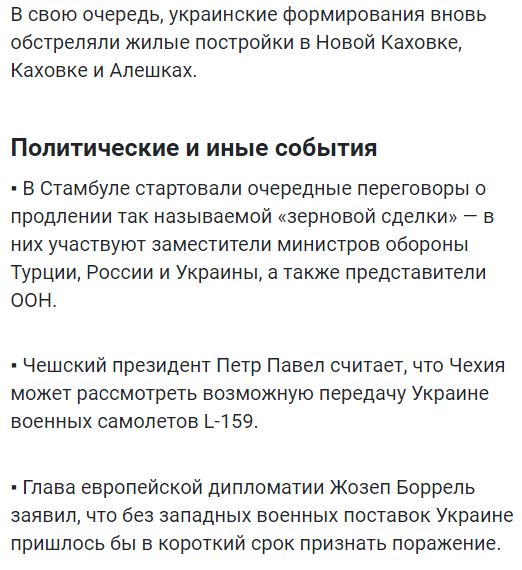 В свою очередь, украинские формирования вновь обстреляли жилые постройки в Новой Каховке, Каховке и Алешках.

Политические и иные события

▪ В Стамбуле стартовали очередные переговоры о продлении так называемой «зерновой сделки» — в них участвуют заместители министров обороны Турции, России и Украины, а также представители ООН.

▪ Чешский президент Петр Павел считает, что Чехия может рассмотреть возможную передачу Украине военных самолетов L-159.

▪ Глава европейской дипломатии Жозеп Боррель заявил, что без западных военных поставок Украине пришлось бы в короткий срок признать поражение.